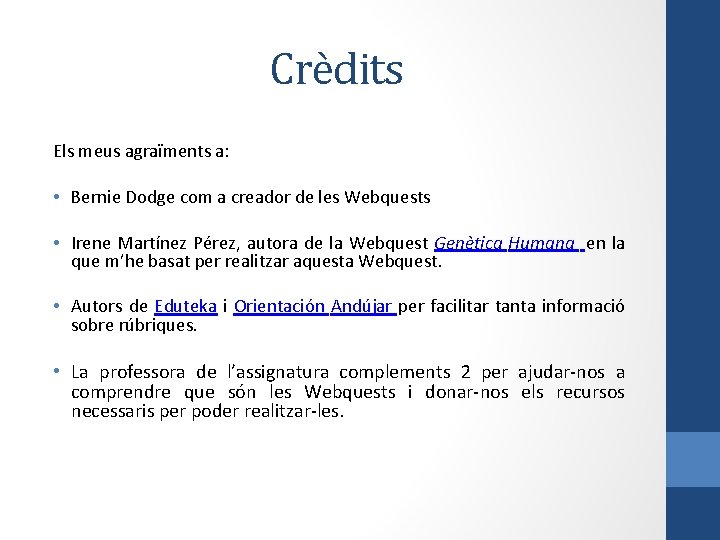 Crèdits

Els meus agraïments a:

• Bernie Dodge com a creador de les Webquests

• Irene Martínez Pérez, autora de la Webquest Genètica Humana en la que m'he basat per realitzar aquesta Webquest.

• Autors de Eduteka i Orientación Andújar per facilitar tanta informació sobre rúbriques.

• La professora de l'assignatura complements 2 per ajudar-nos a comprendre que són les Webquests i donar-nos els recursos necessaris per poder realitzar-les.